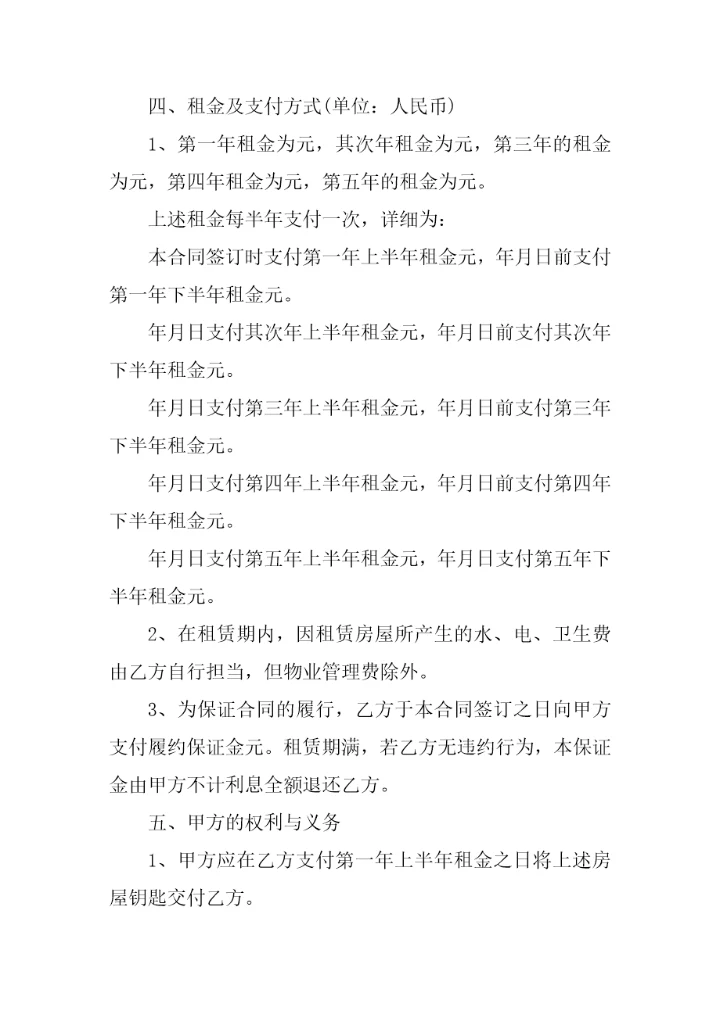 四、租金及支付方式(单位：人民币)

1、第一年租金为元，其次年租金为元，第三年的租金为元，第四年租金为元，第五年的租金为元。

上述租金每半年支付一次，详细为：

本合同签订时支付第一年上半年租金元，年月日前支付第一年下半年租金元。

年月日支付其次年上半年租金元，年月日前支付其次年下半年租金元。

年月日支付第三年上半年租金元，年月日前支付第三年下半年租金元。

年月日支付第四年上半年租金元，年月日前支付第四年下半年租金元。

年月日支付第五年上半年租金元，年月日支付第五年下半年租金元。

2、在租赁期内，因租赁房屋所产生的水、电、卫生费由乙方自行担当，但物业管理费除外。

3、为保证合同的履行，乙方于本合同签订之日向甲方支付履约保证金元。租赁期满，若乙方无违约行为，本保证金由甲方不计利息全额退还乙方。

五、甲方的权利与义务

1、甲方应在乙方支付第一年上半年租金之日将上述房屋钥匙交付乙方。